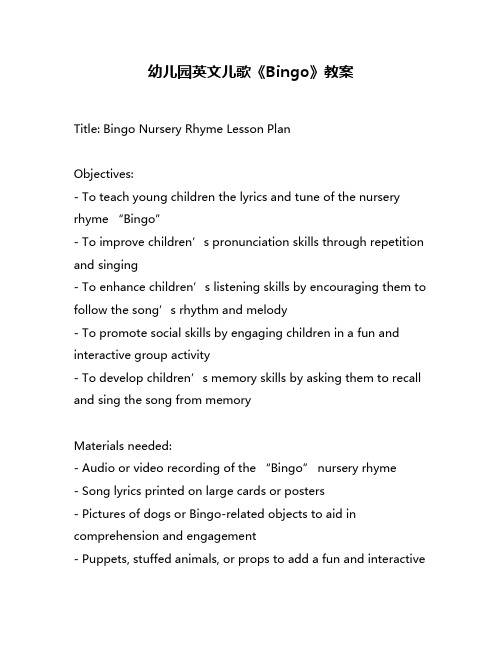 幼儿园英文儿歌《Bingo》教案

Title: Bingo Nursery Rhyme Lesson Plan

Objectives:
- To teach young children the lyrics and tune of the nursery rhyme “Bingo”
- To improve children’s pronunciation skills through repetition and singing
- To enhance children’s listening skills by encouraging them to follow the song’s rhythm and melody
- To promote social skills by engaging children in a fun and interactive group activity
- To develop children’s memory skills by asking them to recall and sing the song from memory

Materials needed:
- Audio or video recording of the “Bingo” nursery rhyme
- Song lyrics printed on large cards or posters
- Pictures of dogs or Bingo-related objects to aid in comprehension and engagement
- Puppets, stuffed animals, or props to add a fun and interactive